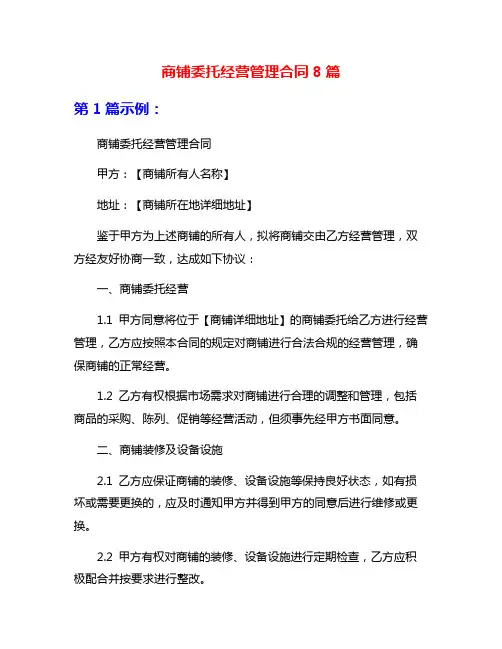 商铺委托经营管理合同 8 篇

第 1 篇示例：

商铺委托经营管理合同

甲方：【商铺所有人名称】

地址：【商铺所在地详细地址】

鉴于甲方为上述商铺的所有人，拟将商铺交由乙方经营管理，双方经友好协商一致，达成如下协议：

一、商铺委托经营

1.1 甲方同意将位于【商铺详细地址】的商铺委托给乙方进行经营管理，乙方应按照本合同的规定对商铺进行合法合规的经营管理，确保商铺的正常经营。

1.2 乙方有权根据市场需求对商铺进行合理的调整和管理，包括商品的采购、陈列、促销等经营活动，但须事先经甲方书面同意。

二、商铺装修及设备设施

2.1 乙方应保证商铺的装修、设备设施等保持良好状态，如有损坏或需要更换的，应及时通知甲方并得到甲方的同意后进行维修或更换。

2.2 甲方有权对商铺的装修、设备设施进行定期检查，乙方应积极配合并按要求进行整改。